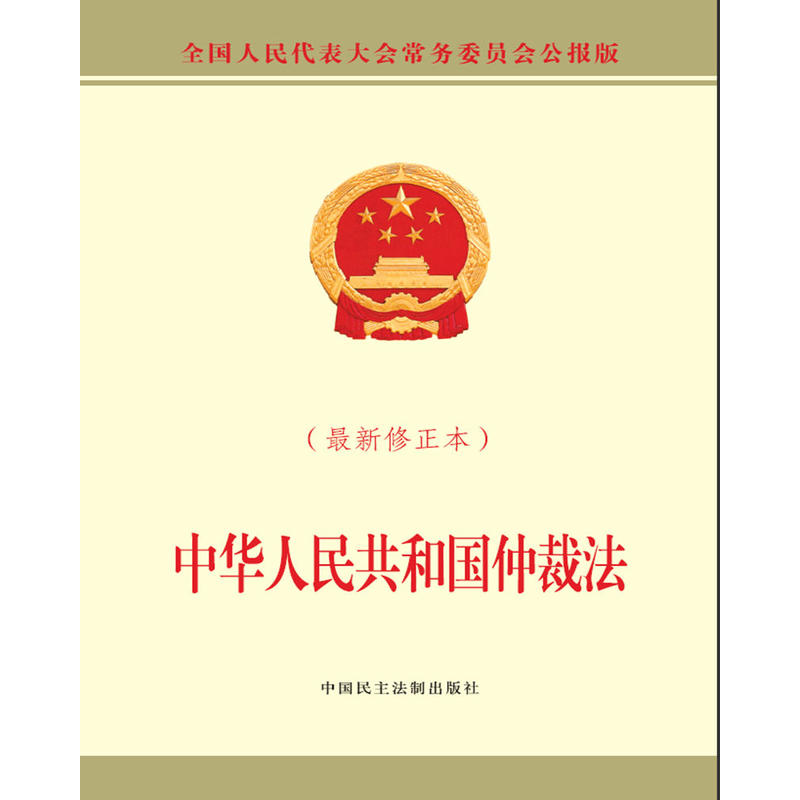 全国人民代表大会常务委员会公报版

（最新修正本）

中华人民共和国仲裁法

中国民主法制出版社